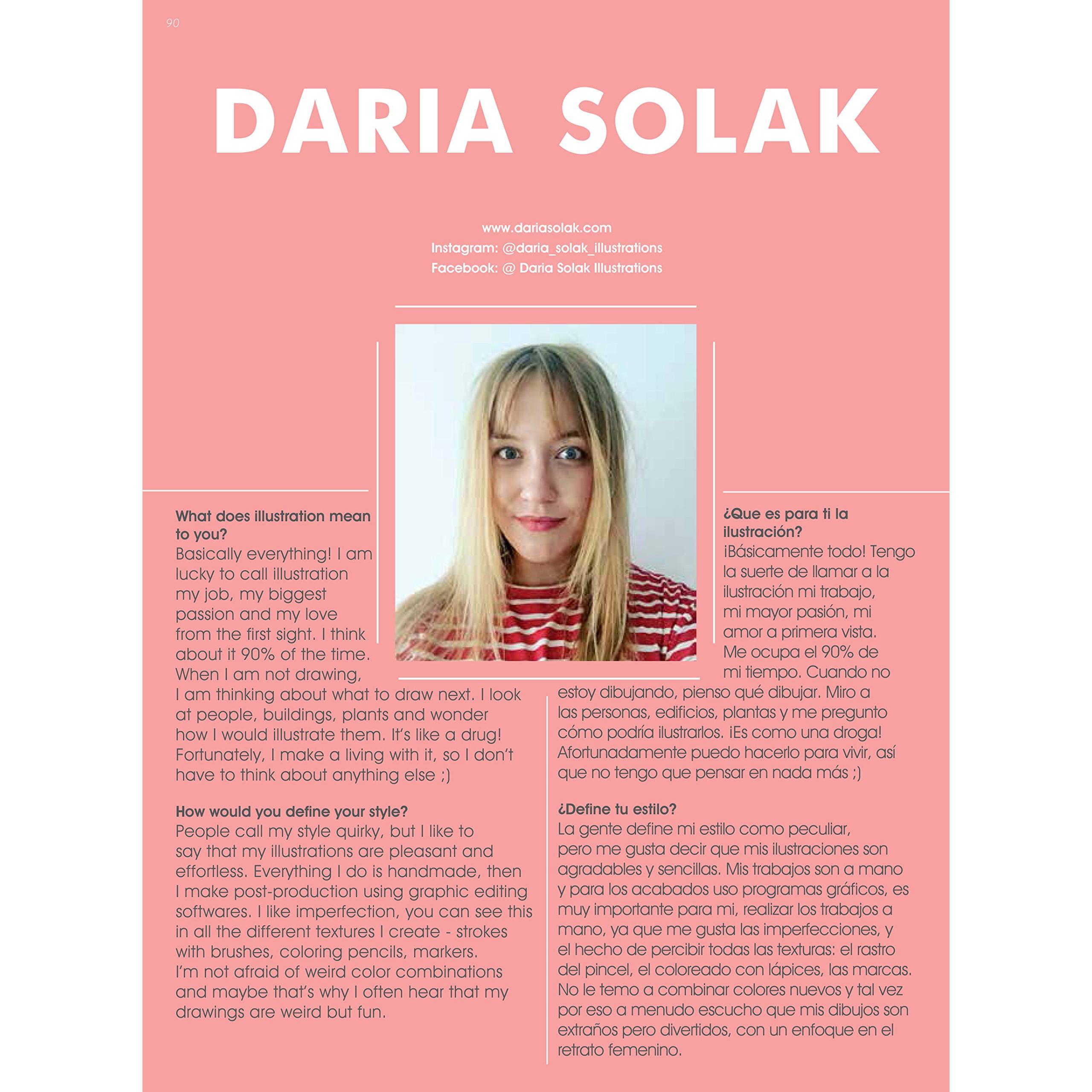 90

DARIA SOLAK

www.dariasolak.com
Instagram: @daria_solak_illustrations
Facebook: @ Daria Solak Illustrations

What does illustration mean to you?
Basically everything! I am lucky to call illustration my job, my biggest passion and my love from the first sight. I think about it 90% of the time. When I am not drawing, I am thinking about what to draw next. I look at people, buildings, plants and wonder how I would illustrate them. It's like a drug! Fortunately, I make a living with it, so I don't have to think about anything else ;)

How would you define your style?
People call my style quirky, but I like to say that my illustrations are pleasant and effortless. Everything I do is handmade, then I make post-production using graphic editing softwares. I like imperfection, you can see this in all the different textures I create - strokes with brushes, coloring pencils, markers. I'm not afraid of weird color combinations and maybe that's why I often hear that my drawings are weird but fun.

¿Que es para ti la ilustración?
¡Básicamente todo! Tengo la suerte de llamar a la ilustración mi trabajo, mi mayor pasión, mi amor a primera vista. Me ocupa el 90% de mi tiempo. Cuando no estoy dibujando, pienso qué dibujar. Miro a las personas, edificios, plantas y me pregunto cómo podría ilustrarlos. ¡Es como una droga! Afortunadamente puedo hacerlo para vivir, así que no tengo que pensar en nada más ;)

¿Define tu estilo?
La gente define mi estilo como peculiar, pero me gusta decir que mis ilustraciones son agradables y sencillas. Mis trabajos son a mano y para los acabados uso programas gráficos, es muy importante para mi, realizar los trabajos a mano, ya que me gusta las imperfecciones, y el hecho de percibir todas las texturas: el rastro del pincel, el coloreado con lápices, las marcas. No le temo a combinar colores nuevos y tal vez por eso a menudo escucho que mis dibujos son extraños pero divertidos, con un enfoque en el retrato femenino.